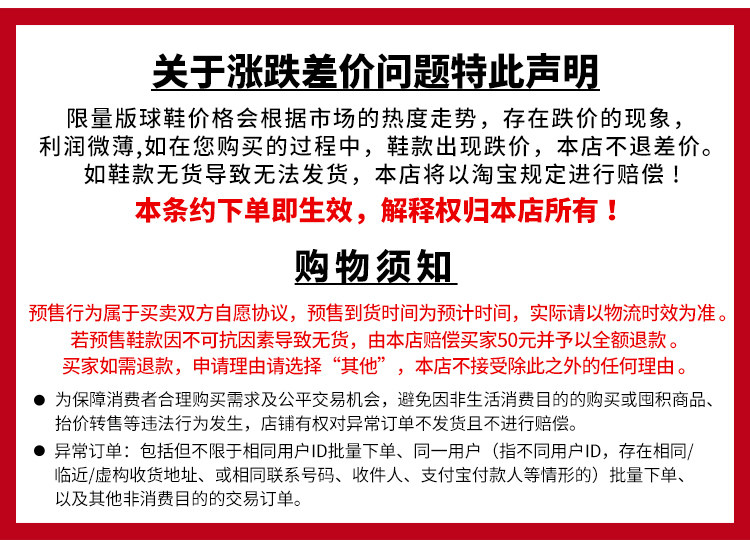 关于涨跌差价问题特此声明

限量版球鞋价格会根据市场的热度走势，存在跌价的现象，利润微薄,如在您购买的过程中，鞋款出现跌价，本店不退差价。如鞋款无货导致无法发货，本店将以淘宝规定进行赔偿！

本条约下单即生效，解释权归本店所有！

购物须知

预售行为属于买卖双方自愿协议，预售到货时间为预计时间，实际请以物流时效为准。若预售鞋款因不可抗因素导致无货，由本店赔偿买家50元并予以全额退款。买家如需退款，申请理由请选择“其他”，本店不接受除此之外的任何理由。

● 为保障消费者合理购买需求及公平交易机会，避免因非生活消费目的的购买或囤积商品、抬价转售等违法行为发生，店铺有权对异常订单不发货且不进行赔偿。

● 异常订单：包括但不限于相同用户ID批量下单、同一用户（指不同用户ID，存在相同/临近/虚构收货地址、或相同联系号码、收件人、支付宝付款人等情形的）批量下单、以及其他非消费目的的交易订单。